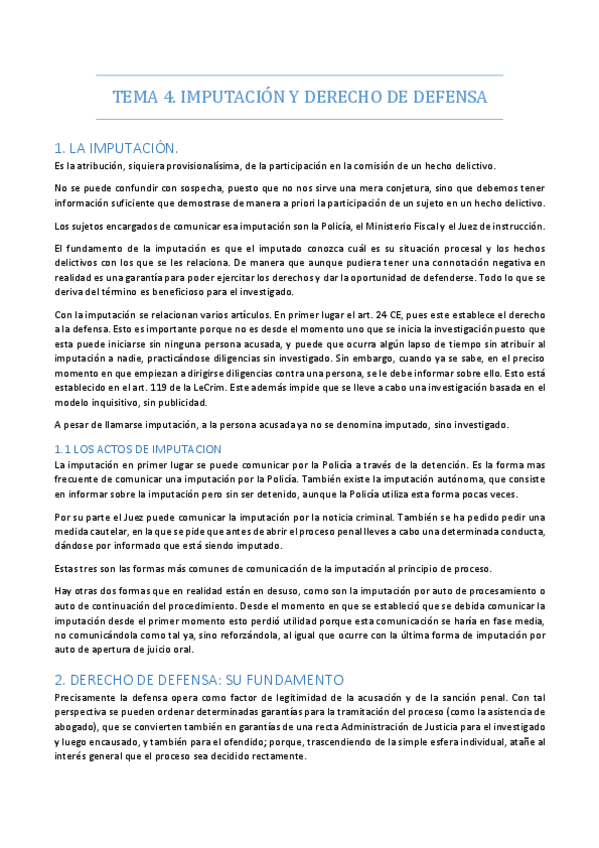 TEMA 4. IMPUTACIÓN Y DERECHO DE DEFENSA

1. LA IMPUTACIÓN.

Es la atribución, siquiera provisionalísima, de la participación en la comisión de un hecho delictivo.

No se puede confundir con sospecha, puesto que no nos sirve una mera conjetura, sino que debemos tener información suficiente que demostrase de manera a priori la participación de un sujeto en un hecho delictivo.

Los sujetos encargados de comunicar esa imputación son la Policía, el Ministerio Fiscal y el Juez de instrucción.

El fundamento de la imputación es que el imputado conozca cuál es su situación procesal y los hechos delictivos con los que se les relaciona. De manera que aunque pudiera tener una connotación negativa en realidad es una garantía para poder ejercitar los derechos y dar la oportunidad de defenderse. Todo lo que se deriva del término es beneficioso para el investigado.

Con la imputación se relacionan varios artículos. En primer lugar el art. 24 CE, pues este establece el derecho a la defensa. Esto es importante porque no es desde el momento uno que se inicia la investigación puesto que esta puede iniciarse sin ninguna persona acusada, y puede que ocurra algún lapso de tiempo sin atribuir al imputación a nadie, practicándose diligencias sin investigado. Sin embargo, cuando ya se sabe, en el preciso momento en que empiezan a dirigirse diligencias contra una persona, se le debe informar sobre ello. Esto está establecido en el art. 119 de la LeCrim. Este además impide que se lleve a cabo una investigación basada en el modelo inquisitivo, sin publicidad.

A pesar de llamarse imputación, a la persona acusada ya no se denomina imputado, sino investigado.

1.1 LOS ACTOS DE IMPUTACION

La imputación en primer lugar se puede comunicar por la Policía a través de la detención. Es la forma mas frecuente de comunicar una imputación por la Policía. También existe la imputación autónoma, que consiste en informar sobre la imputación pero sin ser detenido, aunque la Policía utiliza esta forma pocas veces.

Por su parte el Juez puede comunicar la imputación por la noticia criminal. También se ha pedido pedir una medida cautelar, en la que se pide que antes de abrir el proceso penal lleves a cabo una determinada conducta, dándose por informado que está siendo imputado.

Estas tres son las formas más comunes de comunicación de la imputación al principio de proceso.

Hay otras dos formas que en realidad están en desuso, como son la imputación por auto de procesamiento o auto de continuación del procedimiento. Desde el momento en que se estableció que se debida comunicar la imputación desde el primer momento esto perdió utilidad porque esta comunicación se haría en fase media, no comunicándola como tal ya, sino reforzándola, al igual que ocurre con la última forma de imputación por auto de apertura de juicio oral.

2. DERECHO DE DEFENSA: SU FUNDAMENTO

Precisamente la defensa opera como factor de legitimidad de la acusación y de la sanción penal. Con tal perspectiva se pueden ordenar determinadas garantías para la tramitación del proceso (como la asistencia de abogado), que se convierten también en garantías de una recta Administración de Justicia para el investigado y luego encausado, y también para el ofendido; porque, trascendiendo de la simple esfera individual, atañe al interés general que el proceso sea decidido rectamente.